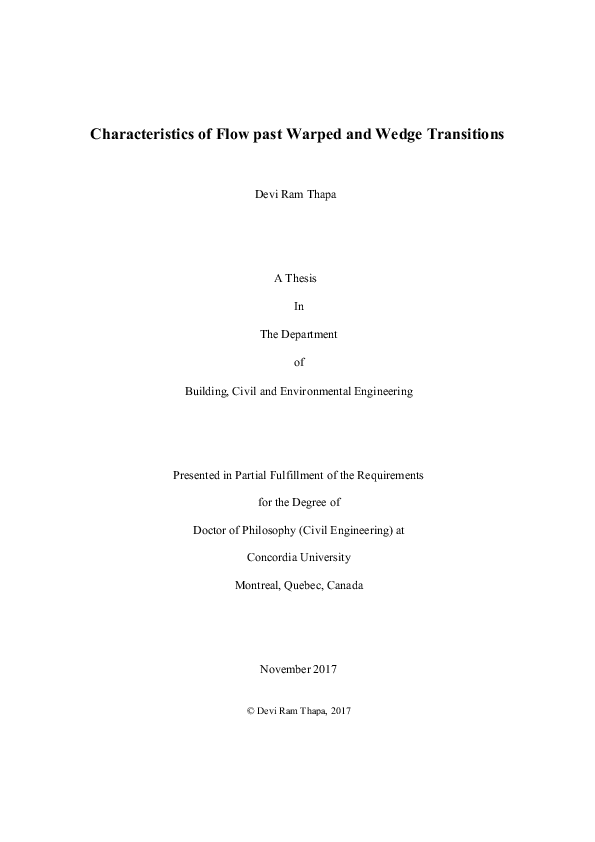 Characteristics of Flow past Warped and Wedge Transitions

Devi Ram Thapa

A Thesis

In

The Department

of

Building, Civil and Environmental Engineering

Presented in Partial Fulfillment of the Requirements

for the Degree of

Doctor of Philosophy (Civil Engineering) at

Concordia University

Montreal, Quebec, Canada

November 2017

© Devi Ram Thapa, 2017